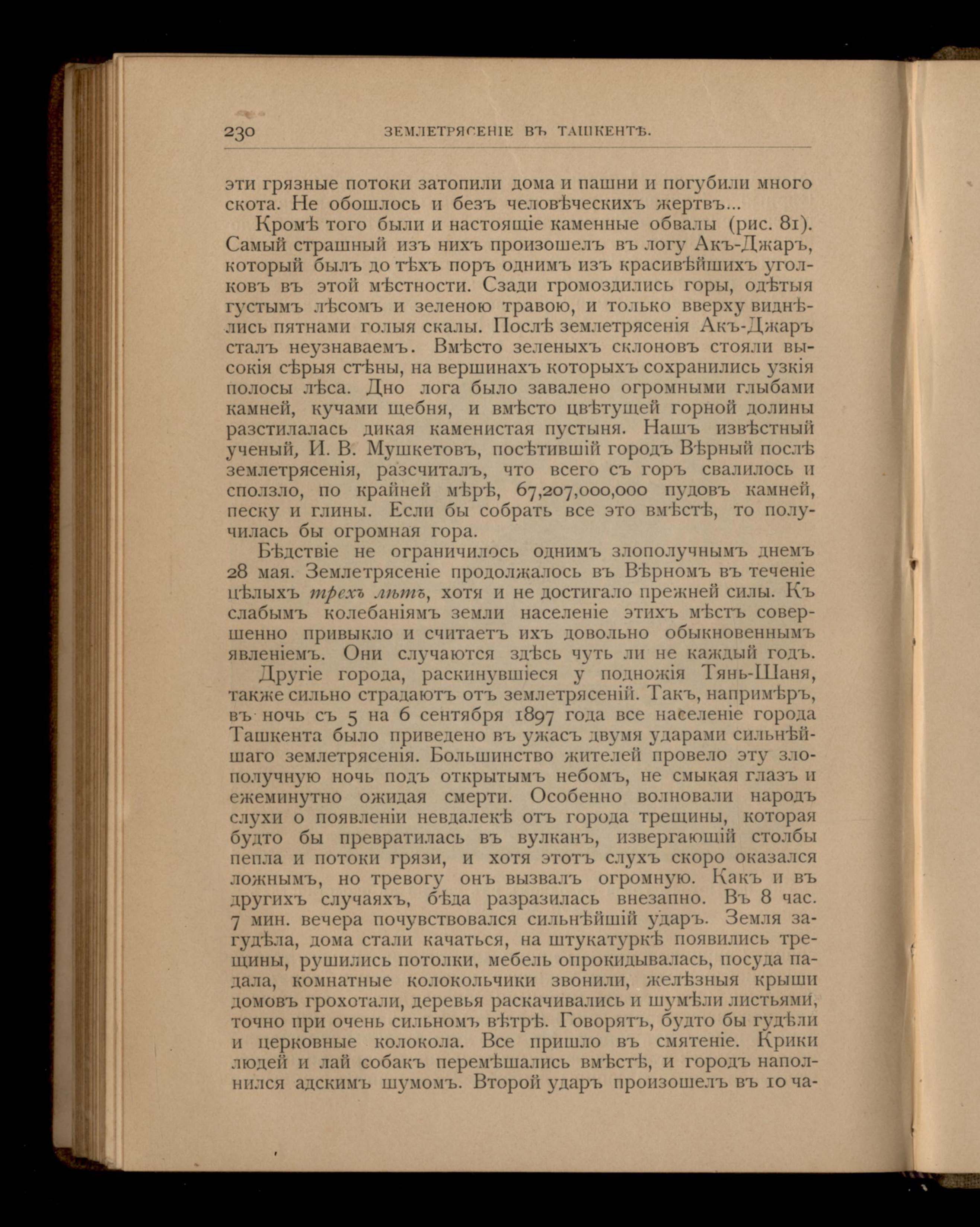 230 ЗЕМЛЕТРЯСЕНІЕ ВЪ ТАШКЕНТѢ.

эти грязные потоки затопили дома и пашни и погубили много скота. Не обошлось и безъ человѣческихъ жертвъ...

Кромѣ того были и настоящіе каменные обвалы (рис. 81). Самый страшный изъ нихъ произошелъ въ логу Акъ-Джаръ, который былъ до тѣхъ поръ однимъ изъ красивѣйшихъ уголковъ въ этой мѣстности. Сзади громоздились горы, одѣтыя густымъ лѣсомъ и зеленою травою, и только вверху виднѣлись пятнами голыя скалы. Послѣ землетрясенія Акъ-Джаръ сталъ неузнаваемъ. Вмѣсто зеленыхъ склоновъ стояли высокія сѣрыя стѣны, на вершинахъ которыхъ сохранились узкія полосы лѣса. Дно лога было завалено огромными глыбами камней, кучами щебня, и вмѣсто цвѣтущей горной долины разстилалась дикая каменистая пустыня. Нашъ извѣстный ученый, И. В. Мушкетовъ, посѣтившій городъ Вѣрный послѣ землетрясенія, разсчиталъ, что всего съ горъ свалилось и сползло, по крайней мѣрѣ, 67,207,000,000 пудовъ камней, песку и глины. Если бы собрать все это вмѣстѣ, то получилась бы огромная гора.

Бѣдствіе не ограничилось однимъ злополучнымъ днемъ 28 мая. Землетрясеніе продолжалось въ Вѣрномъ въ теченіе цѣлыхъ трехъ лѣтъ, хотя и не достигало прежней силы. Къ слабымъ колебаніямъ земли населеніе этихъ мѣстъ совершенно привыкло и считаетъ ихъ довольно обыкновеннымъ явленіемъ. Они случаются здѣсь чуть ли не каждый годъ.

Другіе города, раскинувшіеся у подножія Тянь-Шаня, также сильно страдаютъ отъ землетрясеній. Такъ, напримѣръ, въ ночь съ 5 на 6 сентября 1897 года все населеніе города Ташкента было приведено въ ужасъ двумя ударами сильнѣйшаго землетрясенія. Большинство жителей провело эту злополучную ночь подъ открытымъ небомъ, не смыкая глазъ и ежеминутно ожидая смерти. Особенно волновали народъ слухи о появленіи невдалекѣ отъ города трещины, которая будто бы превратилась въ вулканъ, извергающій столбы пепла и потоки грязи, и хотя этотъ слухъ скоро оказался ложнымъ, но тревогу онъ вызвалъ огромную. Какъ и въ другихъ случаяхъ, бѣда разразилась внезапно. Въ 8 час. 7 мин. вечера почувствовался сильнѣйшій ударъ. Земля загудѣла, дома стали качаться, на штукатуркѣ появились трещины, рушились потолки, мебель опрокидывалась, посуда падала, комнатные колокольчики звонили, желѣзныя крыши домовъ грохотали, деревья раскачивались и шумѣли листьями, точно при очень сильномъ вѣтрѣ. Говорятъ, будто бы гудѣли и церковные колокола. Все пришло въ смятеніе. Крики людей и лай собакъ перемѣшались вмѣстѣ, и городъ наполнился адскимъ шумомъ. Второй ударъ произошелъ въ 10 ча-